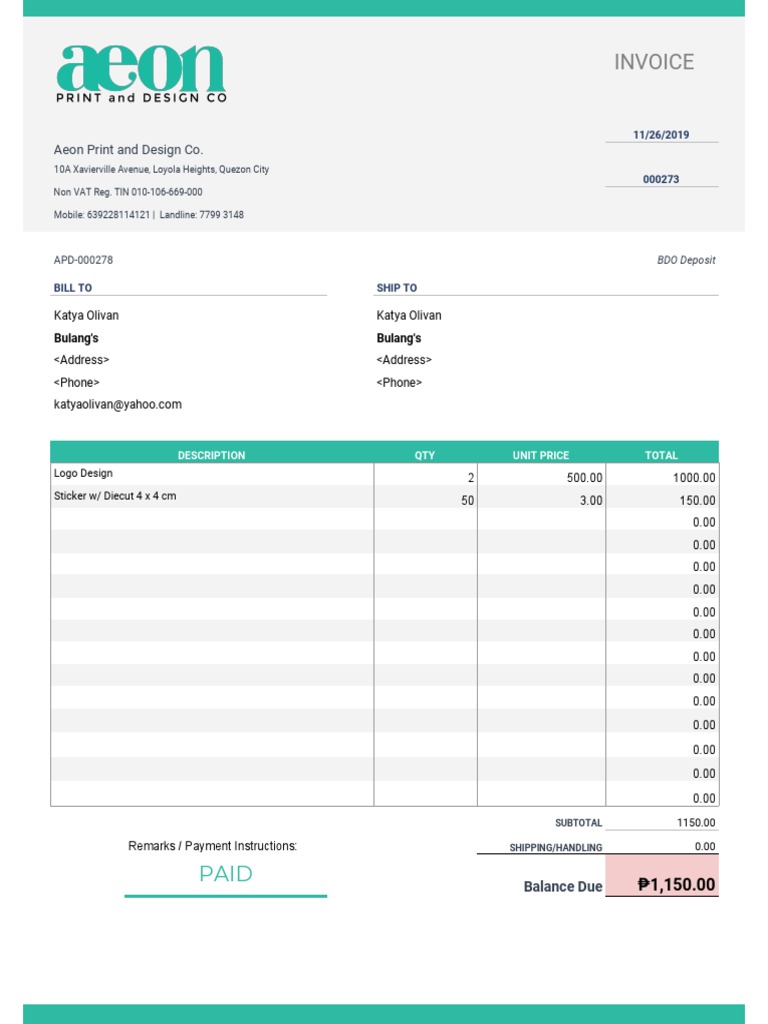 aeon
PRINT and DESIGN CO

INVOICE

Aeon Print and Design Co.
10A Xavierville Avenue, Loyola Heights, Quezon City
Non VAT Reg. TIN 010-106-669-000
Mobile: 639228114121 | Landline: 7799 3148

11/26/2019

000273

APD-000278

BDO Deposit

BILL TO
Katya Olivan
Bulang's
<Address>
<Phone>
katyaolivan@yahoo.com

SHIP TO
Katya Olivan
Bulang's
<Address>
<Phone>

| DESCRIPTION | QTY | UNIT PRICE | TOTAL |
|---|---|---|---|
| Logo Design | 2 | 500.00 | 1000.00 |
| Sticker w/ Diecut 4 x 4 cm | 50 | 3.00 | 150.00 |
| | | | 0.00 |
| | | | 0.00 |
| | | | 0.00 |
| | | | 0.00 |
| | | | 0.00 |
| | | | 0.00 |
| | | | 0.00 |
| | | | 0.00 |
| | | | 0.00 |
| | | | 0.00 |
| | | | 0.00 |
| | | | 0.00 |
| | | | 0.00 |

SUBTOTAL 1150.00
SHIPPING/HANDLING 0.00
Balance Due ₱1,150.00

Remarks / Payment Instructions:
PAID